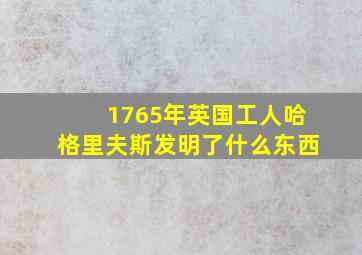 1765年英国工人哈格里夫斯发明了什么东西